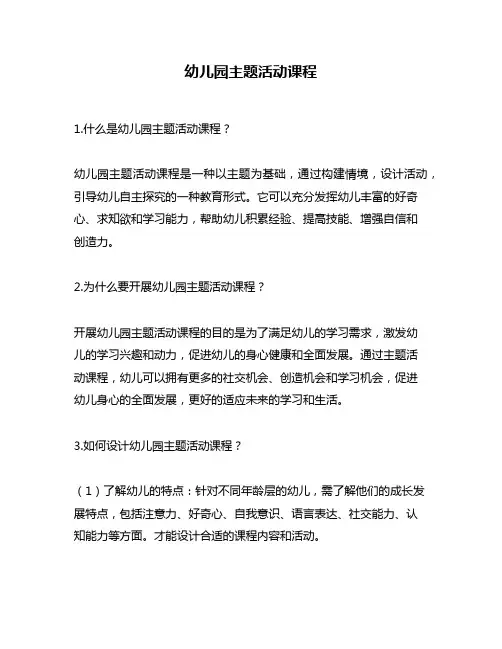 幼儿园主题活动课程

1.什么是幼儿园主题活动课程？

幼儿园主题活动课程是一种以主题为基础，通过构建情境，设计活动，引导幼儿自主探究的一种教育形式。它可以充分发挥幼儿丰富的好奇心、求知欲和学习能力，帮助幼儿积累经验、提高技能、增强自信和创造力。

2.为什么要开展幼儿园主题活动课程？

开展幼儿园主题活动课程的目的是为了满足幼儿的学习需求，激发幼儿的学习兴趣和动力，促进幼儿的身心健康和全面发展。通过主题活动课程，幼儿可以拥有更多的社交机会、创造机会和学习机会，促进幼儿身心的全面发展，更好的适应未来的学习和生活。

3.如何设计幼儿园主题活动课程？

（1）了解幼儿的特点：针对不同年龄层的幼儿，需了解他们的成长发展特点，包括注意力、好奇心、自我意识、语言表达、社交能力、认知能力等方面。才能设计合适的课程内容和活动。